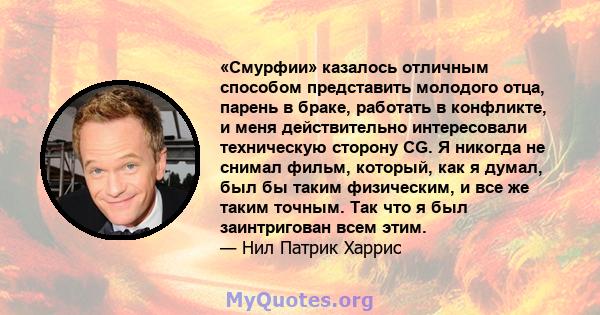 «Смурфии» казалось отличным способом представить молодого отца, парень в браке, работать в конфликте, и меня действительно интересовали техническую сторону CG. Я никогда не снимал фильм, который, как я думал, был бы таким физическим, и все же таким точным. Так что я был заинтригован всем этим.
— Нил Патрик Харрис

MyQuotes.org